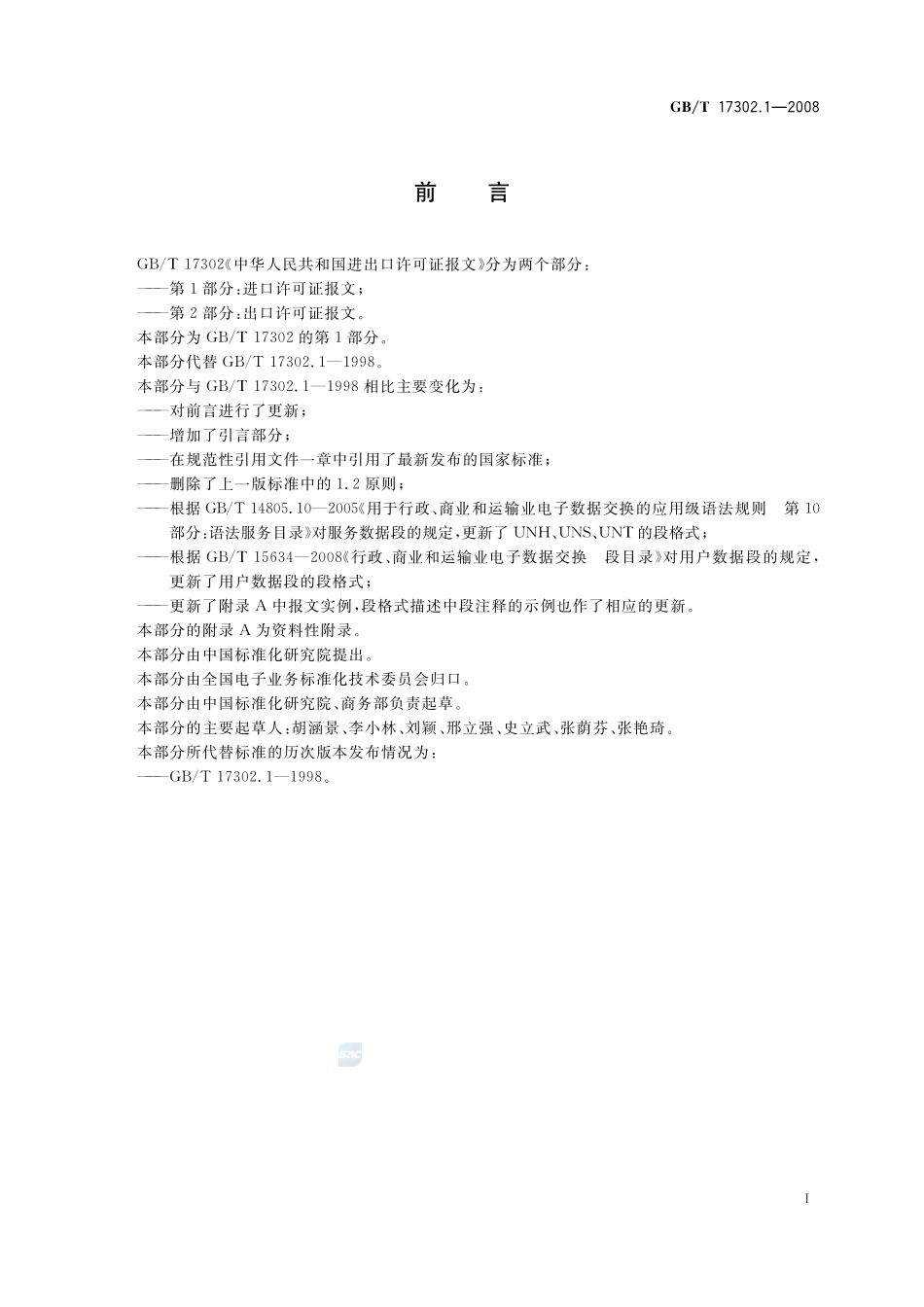 GB/T 17302.1—2008

前　言

GB/T 17302《中华人民共和国进出口许可证报文》分为两个部分：
——第1部分：进口许可证报文；
——第2部分：出口许可证报文。
本部分为GB/T 17302的第1部分。
本部分代替GB/T 17302.1—1998。
本部分与GB/T 17302.1—1998相比主要变化为：
——对前言进行了更新；
——增加了引言部分；
——在规范性引用文件一章中引用了最新发布的国家标准；
——删除了上一版标准中的1.2原则；
——根据GB/T 14805.10—2005《用于行政、商业和运输业电子数据交换的应用级语法规则　第10部分：语法服务目录》对服务数据段的规定，更新了UNH、UNS、UNT的段格式；
——根据GB/T 15634—2008《行政、商业和运输业电子数据交换　段目录》对用户数据段的规定，更新了用户数据段的段格式；
——更新了附录A中报文实例，段格式描述中段注释的示例也作了相应的更新。
本部分的附录A为资料性附录。
本部分由中国标准化研究院提出。
本部分由全国电子业务标准化技术委员会归口。
本部分由中国标准化研究院、商务部负责起草。
本部分的主要起草人：胡涵景、李小林、刘颖、邢立强、史立武、张荫芬、张艳琦。
本部分所代替标准的历次版本发布情况为：
——GB/T 17302.1—1998。

SAC

I